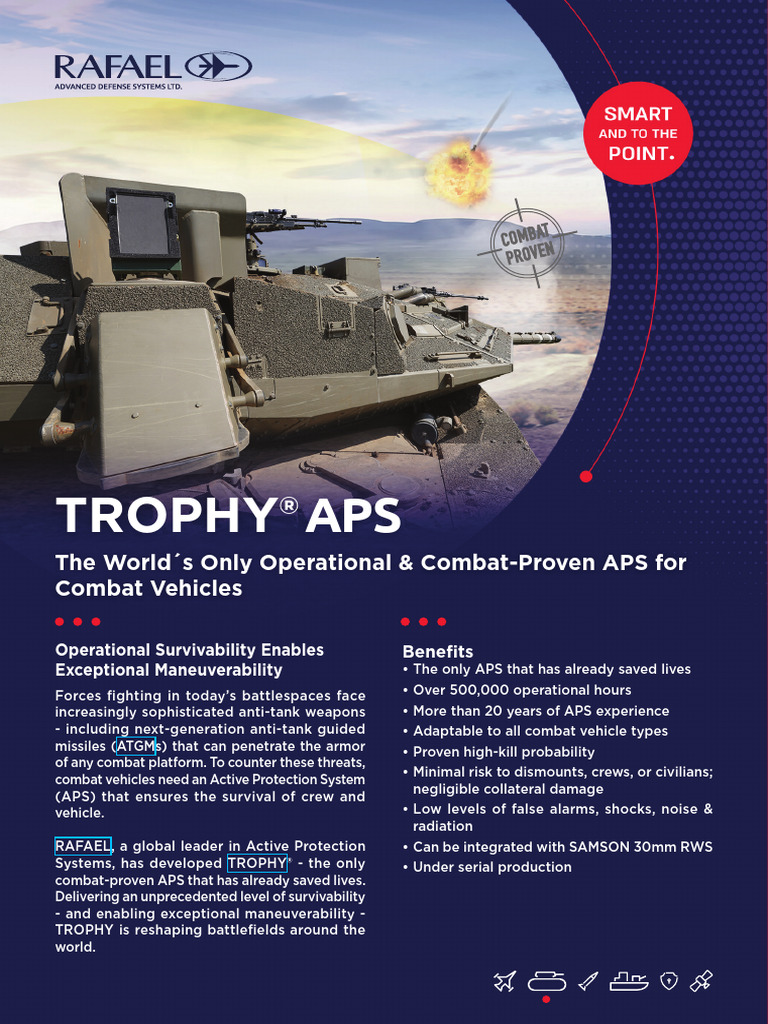 RAFAEL
ADVANCED DEFENSE SYSTEMS LTD.

SMART AND TO THE POINT.

COMBAT PROVEN

TROPHY® APS

The World´s Only Operational & Combat-Proven APS for Combat Vehicles

Operational Survivability Enables Exceptional Maneuverability

Forces fighting in today's battlespaces face increasingly sophisticated anti-tank weapons - including next-generation anti-tank guided missiles (ATGMs) that can penetrate the armor of any combat platform. To counter these threats, combat vehicles need an Active Protection System (APS) that ensures the survival of crew and vehicle.

RAFAEL, a global leader in Active Protection Systems, has developed TROPHY® - the only combat-proven APS that has already saved lives. Delivering an unprecedented level of survivability - and enabling exceptional maneuverability - TROPHY is reshaping battlefields around the world.

Benefits
• The only APS that has already saved lives
• Over 500,000 operational hours
• More than 20 years of APS experience
• Adaptable to all combat vehicle types
• Proven high-kill probability
• Minimal risk to dismounts, crews, or civilians; negligible collateral damage
• Low levels of false alarms, shocks, noise & radiation
• Can be integrated with SAMSON 30mm RWS
• Under serial production